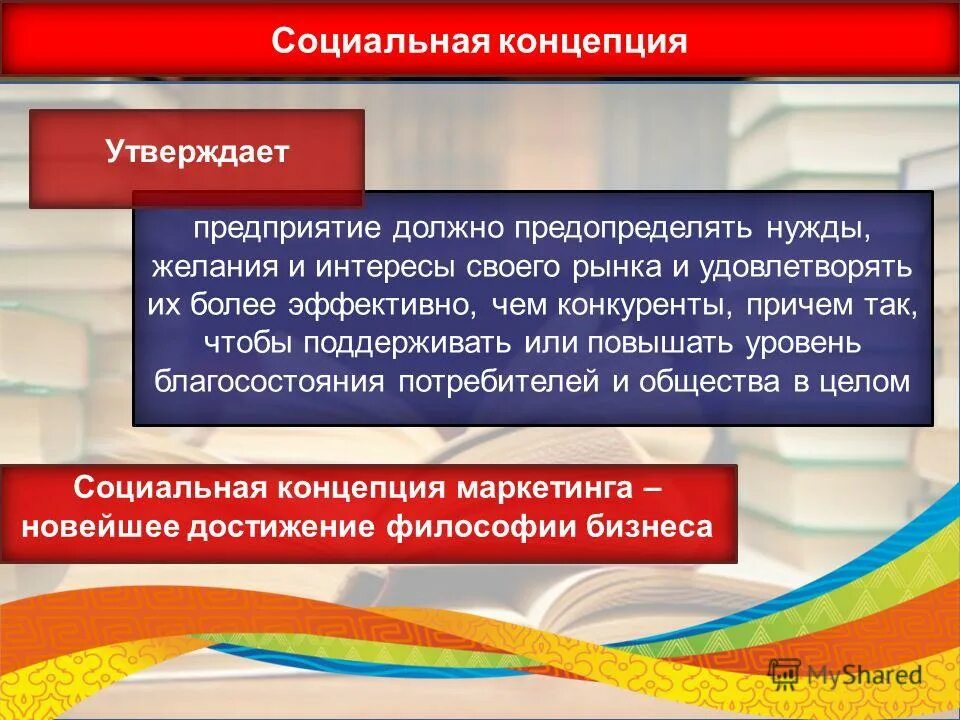 Социальная концепция

Утверждает

предприятие должно предопределять нужды, желания и интересы своего рынка и удовлетворять их более эффективно, чем конкуренты, причем так, чтобы поддерживать или повышать уровень благосостояния потребителей и общества в целом

Социальная концепция маркетинга – новейшее достижение философии бизнеса

MyShared